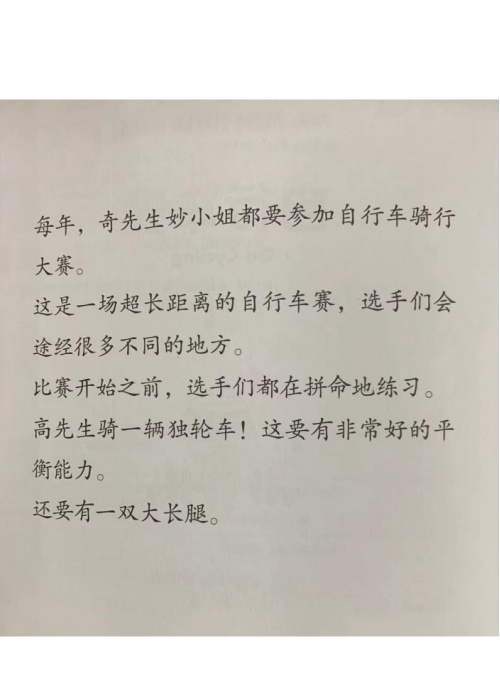 每年，奇先生妙小姐都要参加自行车骑行大赛。

这是一场超长距离的自行车赛，选手们会途经很多不同的地方。

比赛开始之前，选手们都在拼命地练习。

高先生骑一辆独轮车！这要有非常好的平衡能力。

还要有一双大长腿。